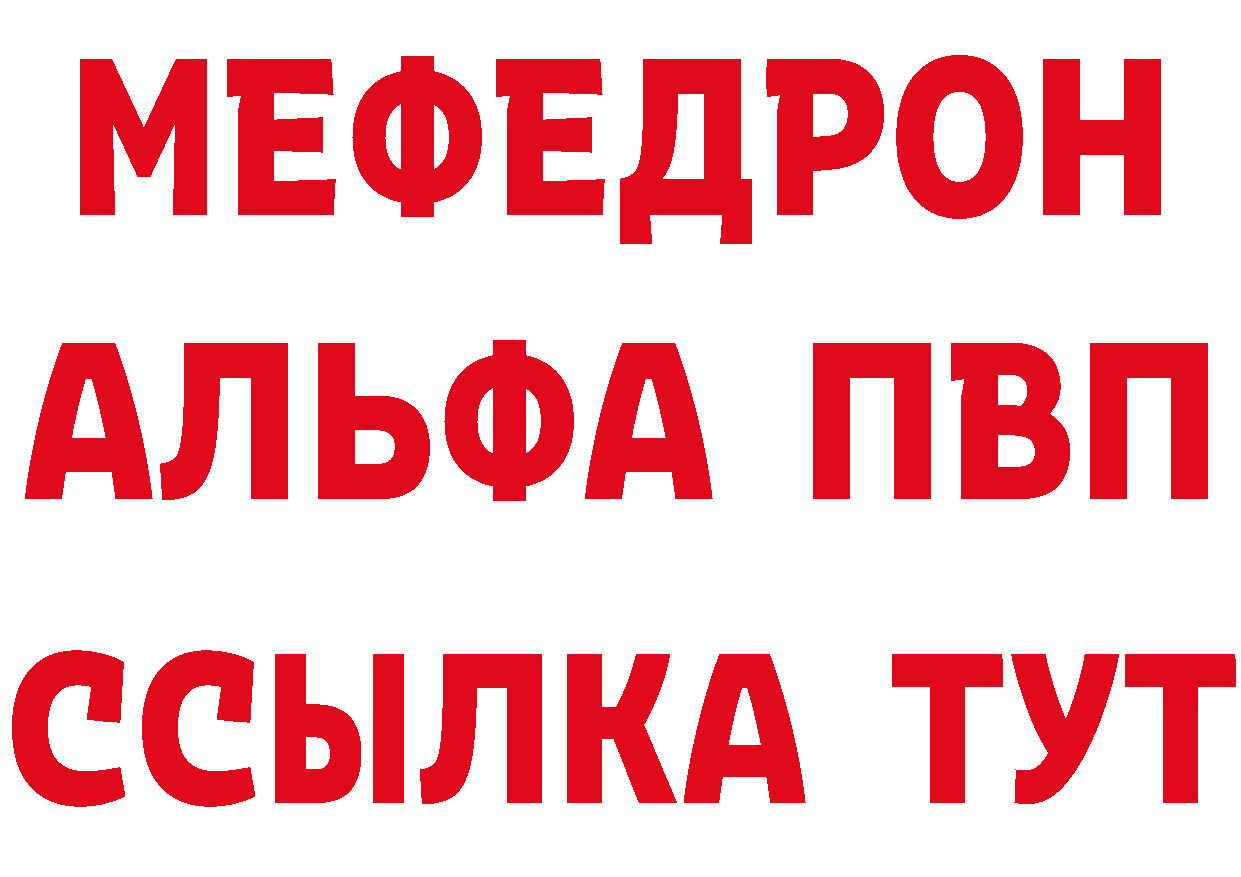 МЕФЕДРОН
АЛЬФА ПВП
ССЫЛКА ТУТ